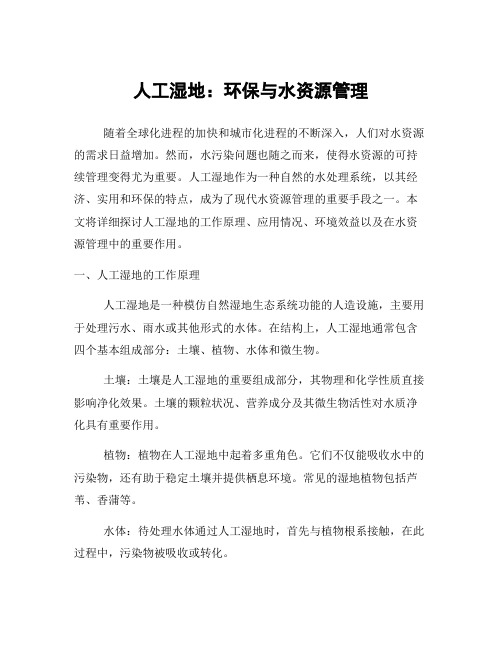 人工湿地：环保与水资源管理

随着全球化进程的加快和城市化进程的不断深入，人们对水资源的需求日益增加。然而，水污染问题也随之而来，使得水资源的可持续管理变得尤为重要。人工湿地作为一种自然的水处理系统，以其经济、实用和环保的特点，成为了现代水资源管理的重要手段之一。本文将详细探讨人工湿地的工作原理、应用情况、环境效益以及在水资源管理中的重要作用。

一、人工湿地的工作原理

人工湿地是一种模仿自然湿地生态系统功能的人造设施，主要用于处理污水、雨水或其他形式的水体。在结构上，人工湿地通常包含四个基本组成部分：土壤、植物、水体和微生物。

土壤：土壤是人工湿地的重要组成部分，其物理和化学性质直接影响净化效果。土壤的颗粒状况、营养成分及其微生物活性对水质净化具有重要作用。

植物：植物在人工湿地中起着多重角色。它们不仅能吸收水中的污染物，还有助于稳定土壤并提供栖息环境。常见的湿地植物包括芦苇、香蒲等。

水体：待处理水体通过人工湿地时，首先与植物根系接触，在此过程中，污染物被吸收或转化。